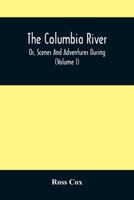 The Columbia River

Or, Scenes And Adventures During

(Volume I)

Ross Cox